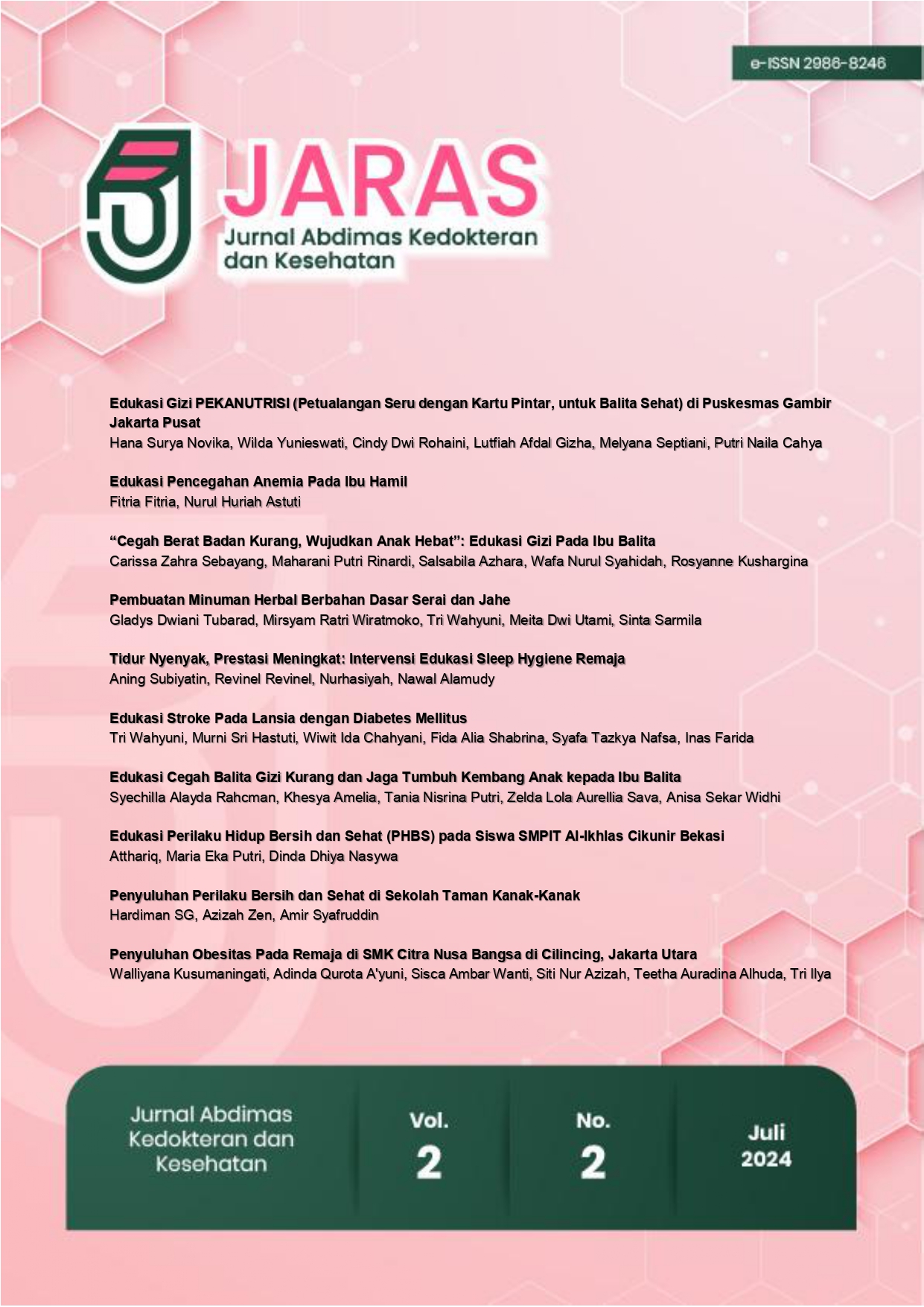 e-ISSN 2986-8246

JARAS
Jurnal Abdimas Kedokteran dan Kesehatan

Edukasi Gizi PEKANUTRISI (Petualangan Seru dengan Kartu Pintar, untuk Balita Sehat) di Puskesmas Gambir Jakarta Pusat
Hana Surya Novika, Wilda Yunieswati, Cindy Dwi Rohaini, Lutfiah Afdal Gizha, Melyana Septiani, Putri Naila Cahya

Edukasi Pencegahan Anemia Pada Ibu Hamil
Fitria Fitria, Nurul Huriah Astuti

"Cegah Berat Badan Kurang, Wujudkan Anak Hebat": Edukasi Gizi Pada Ibu Balita
Carissa Zahra Sebayang, Maharani Putri Rinardi, Salsabila Azhara, Wafa Nurul Syahidah, Rosyanne Kushargina

Pembuatan Minuman Herbal Berbahan Dasar Serai dan Jahe
Gladys Dwiani Tubarad, Mirsyam Ratri Wiratmoko, Tri Wahyuni, Meita Dwi Utami, Sinta Sarmila

Tidur Nyenyak, Prestasi Meningkat: Intervensi Edukasi Sleep Hygiene Remaja
Aning Subiyatin, Revinel Revinel, Nurhasiyah, Nawal Alamudy

Edukasi Stroke Pada Lansia dengan Diabetes Mellitus
Tri Wahyuni, Murni Sri Hastuti, Wiwit Ida Chahyani, Fida Alia Shabrina, Syafa Tazkya Nafsa, Inas Farida

Edukasi Cegah Balita Gizi Kurang dan Jaga Tumbuh Kembang Anak kepada Ibu Balita
Syechilla Alayda Rahcman, Khesya Amelia, Tania Nisrina Putri, Zelda Lola Aurellia Sava, Anisa Sekar Widhi

Edukasi Perilaku Hidup Bersih dan Sehat (PHBS) pada Siswa SMPIT Al-Ikhlas Cikunir Bekasi
Atthariq, Maria Eka Putri, Dinda Dhiya Nasywa

Penyuluhan Perilaku Bersih dan Sehat di Sekolah Taman Kanak-Kanak
Hardiman SG, Azizah Zen, Amir Syafruddin

Penyuluhan Obesitas Pada Remaja di SMK Citra Nusa Bangsa di Cilincing, Jakarta Utara
Walliyana Kusumaningati, Adinda Qurota A'yuni, Sisca Ambar Wanti, Siti Nur Azizah, Teetha Auradina Alhuda, Tri Ilya

Jurnal Abdimas Kedokteran dan Kesehatan

Vol. 2

No. 2

Juli 2024